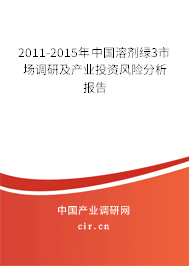 2011-2015年中国溶剂绿3市场调研及产业投资风险分析报告

中国产业调研网

cir.cn